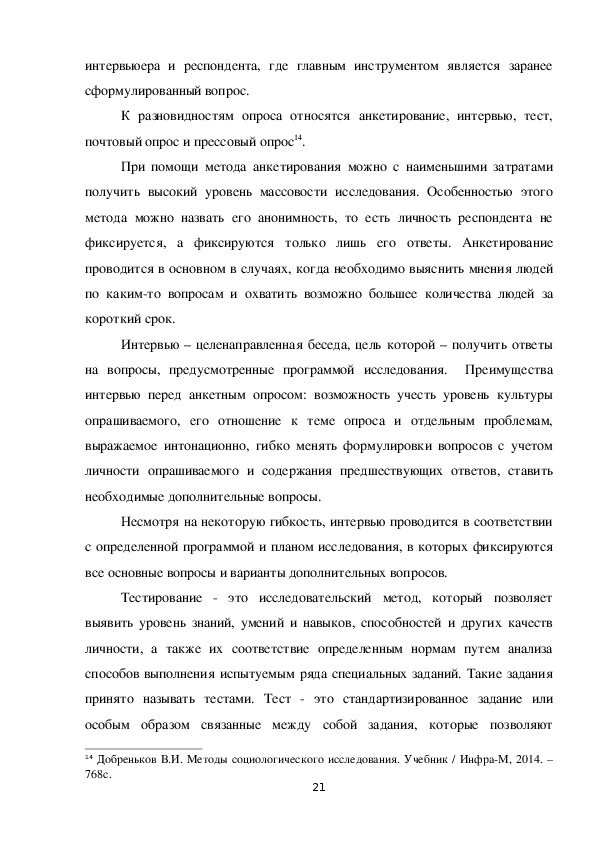 интервьюера и респондента, где главным инструментом является заранее сформулированный вопрос.

К разновидностям опроса относятся анкетирование, интервью, тест, почтовый опрос и прессовый опрос$^{14}$.

При помощи метода анкетирования можно с наименьшими затратами получить высокий уровень массовости исследования. Особенностью этого метода можно назвать его анонимность, то есть личность респондента не фиксируется, а фиксируются только лишь его ответы. Анкетирование проводится в основном в случаях, когда необходимо выяснить мнения людей по каким-то вопросам и охватить возможно большее количества людей за короткий срок.

Интервью – целенаправленная беседа, цель которой – получить ответы на вопросы, предусмотренные программой исследования. Преимущества интервью перед анкетным опросом: возможность учесть уровень культуры опрашиваемого, его отношение к теме опроса и отдельным проблемам, выражаемое интонационно, гибко менять формулировки вопросов с учетом личности опрашиваемого и содержания предшествующих ответов, ставить необходимые дополнительные вопросы.

Несмотря на некоторую гибкость, интервью проводится в соответствии с определенной программой и планом исследования, в которых фиксируются все основные вопросы и варианты дополнительных вопросов.

Тестирование - это исследовательский метод, который позволяет выявить уровень знаний, умений и навыков, способностей и других качеств личности, а также их соответствие определенным нормам путем анализа способов выполнения испытуемым ряда специальных заданий. Такие задания принято называть тестами. Тест - это стандартизированное задание или особым образом связанные между собой задания, которые позволяют

$^{14}$ Добреньков В.И. Методы социологического исследования. Учебник / Инфра-М, 2014. – 768с.

21